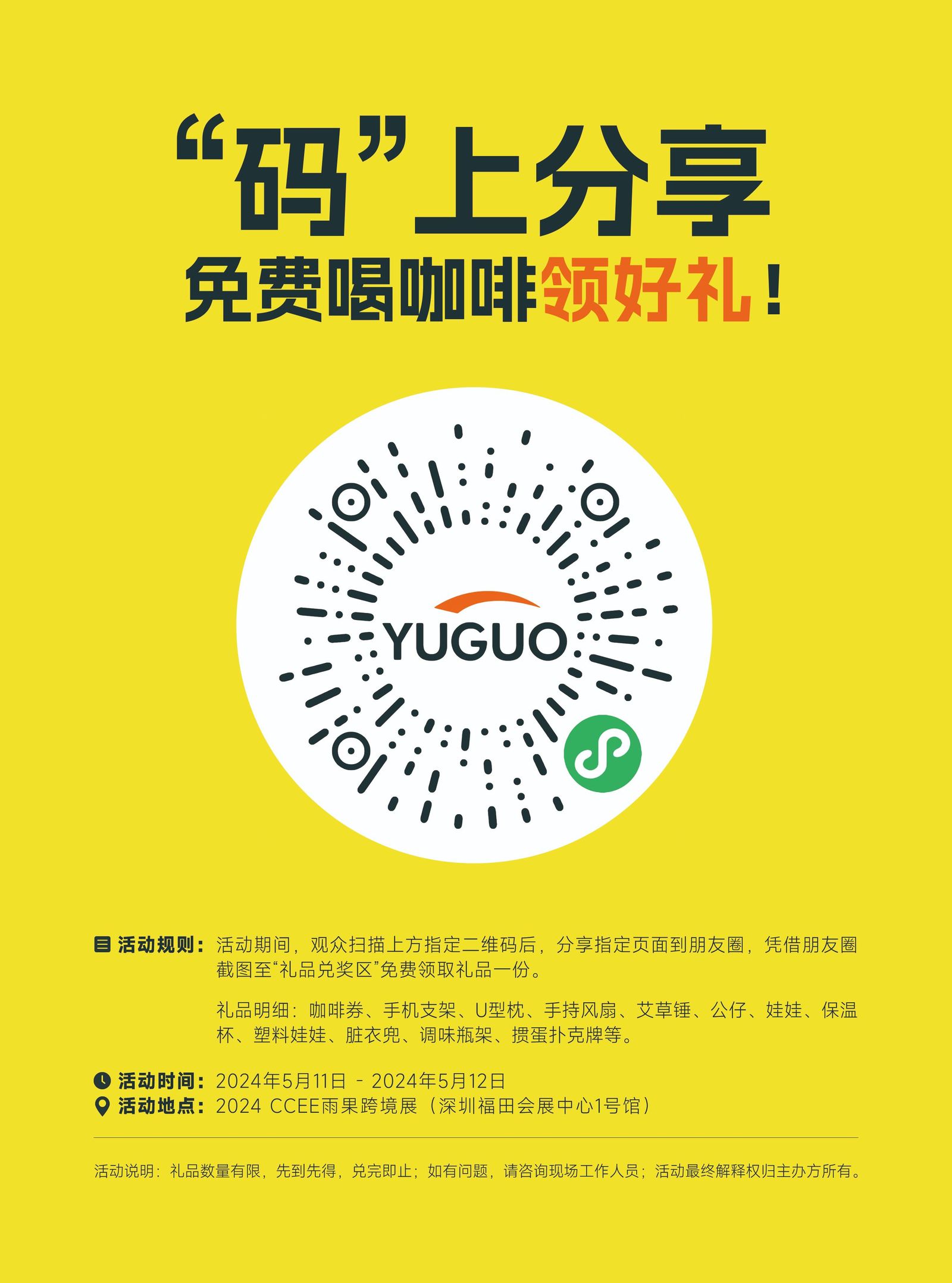 “码”上分享

免费喝咖啡领好礼！

YUGUO

活动规则：活动期间，观众扫描上方指定二维码后，分享指定页面到朋友圈，凭借朋友圈截图至“礼品兑奖区”免费领取礼品一份。

礼品明细：咖啡券、手机支架、U型枕、手持风扇、艾草锤、公仔、娃娃、保温杯、塑料娃娃、脏衣兜、调味瓶架、掼蛋扑克牌等。

活动时间：2024年5月11日 - 2024年5月12日
活动地点：2024 CCEE雨果跨境展（深圳福田会展中心1号馆）

活动说明：礼品数量有限，先到先得，兑完即止；如有问题，请咨询现场工作人员；活动最终解释权归主办方所有。